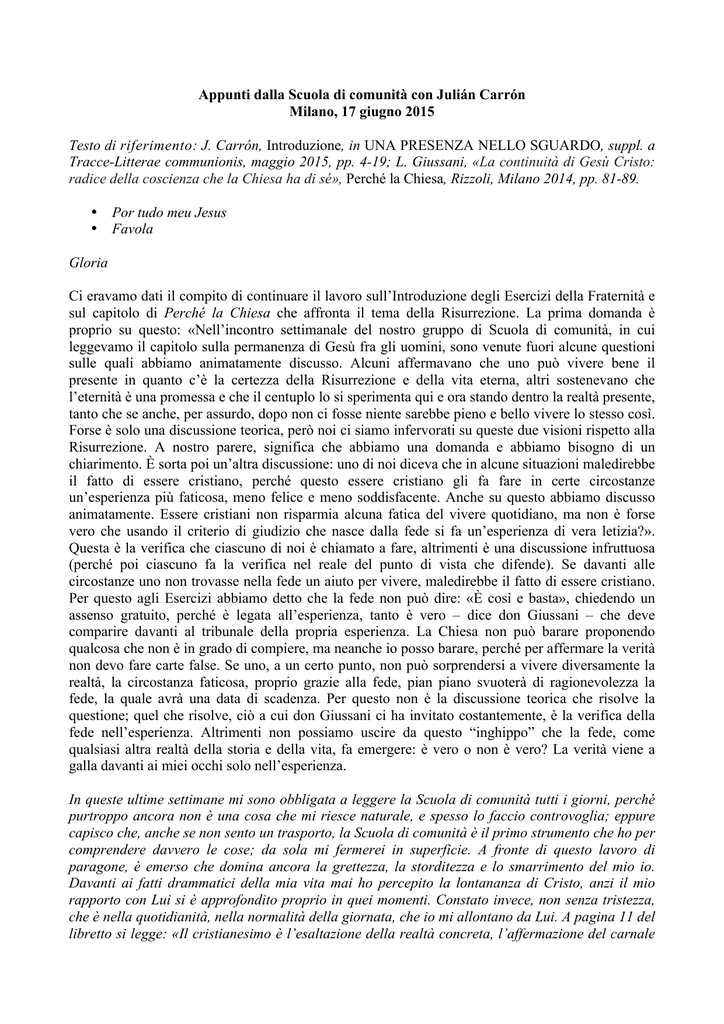 Appunti dalla Scuola di comunità con Julián Carrón
Milano, 17 giugno 2015

Testo di riferimento: J. Carrón, Introduzione, in UNA PRESENZA NELLO SGUARDO, suppl. a Tracce-Litterae communionis, maggio 2015, pp. 4-19; L. Giussani, «La continuità di Gesù Cristo: radice della coscienza che la Chiesa ha di sé», Perché la Chiesa, Rizzoli, Milano 2014, pp. 81-89.

• Por tudo meu Jesus
• Favola

Gloria

Ci eravamo dati il compito di continuare il lavoro sull'Introduzione degli Esercizi della Fraternità e sul capitolo di Perché la Chiesa che affronta il tema della Risurrezione. La prima domanda è proprio su questo: «Nell'incontro settimanale del nostro gruppo di Scuola di comunità, in cui leggevamo il capitolo sulla permanenza di Gesù fra gli uomini, sono venute fuori alcune questioni sulle quali abbiamo animatamente discusso. Alcuni affermavano che uno può vivere bene il presente in quanto c'è la certezza della Risurrezione e della vita eterna, altri sostenevano che l'eternità è una promessa e che il centuplo lo si sperimenta qui e ora stando dentro la realtà presente, tanto che se anche, per assurdo, dopo non ci fosse niente sarebbe pieno e bello vivere lo stesso così. Forse è solo una discussione teorica, però noi ci siamo infervorati su queste due visioni rispetto alla Risurrezione. A nostro parere, significa che abbiamo una domanda e abbiamo bisogno di un chiarimento. È sorta poi un'altra discussione: uno di noi diceva che in alcune situazioni maledirebbe il fatto di essere cristiano, perché questo essere cristiano gli fa fare in certe circostanze un'esperienza più faticosa, meno felice e meno soddisfacente. Anche su questo abbiamo discusso animatamente. Essere cristiani non risparmia alcuna fatica del vivere quotidiano, ma non è forse vero che usando il criterio di giudizio che nasce dalla fede si fa un'esperienza di vera letizia?». Questa è la verifica che ciascuno di noi è chiamato a fare, altrimenti è una discussione infruttuosa (perché poi ciascuno fa la verifica nel reale del punto di vista che difende). Se davanti alle circostanze uno non trovasse nella fede un aiuto per vivere, maledirebbe il fatto di essere cristiano. Per questo agli Esercizi abbiamo detto che la fede non può dire: «È così e basta», chiedendo un assenso gratuito, perché è legata all'esperienza, tanto è vero – dice don Giussani – che deve comparire davanti al tribunale della propria esperienza. La Chiesa non può barare proponendo qualcosa che non è in grado di compiere, ma neanche io posso barare, perché per affermare la verità non devo fare carte false. Se uno, a un certo punto, non può sorprendersi a vivere diversamente la realtà, la circostanza faticosa, proprio grazie alla fede, pian piano svuoterà di ragionevolezza la fede, la quale avrà una data di scadenza. Per questo non è la discussione teorica che risolve la questione; quel che risolve, ciò a cui don Giussani ci ha invitato costantemente, è la verifica della fede nell'esperienza. Altrimenti non possiamo uscire da questo "inghippo" che la fede, come qualsiasi altra realtà della storia e della vita, fa emergere: è vero o non è vero? La verità viene a galla davanti ai miei occhi solo nell'esperienza.

In queste ultime settimane mi sono obbligata a leggere la Scuola di comunità tutti i giorni, perché purtroppo ancora non è una cosa che mi riesce naturale, e spesso lo faccio controvoglia; eppure capisco che, anche se non sento un trasporto, la Scuola di comunità è il primo strumento che ho per comprendere davvero le cose; da sola mi fermerei in superficie. A fronte di questo lavoro di paragone, è emerso che domina ancora la grettezza, la storditezza e lo smarrimento del mio io. Davanti ai fatti drammatici della mia vita mai ho percepito la lontananza di Cristo, anzi il mio rapporto con Lui si è approfondito proprio in quei momenti. Constato invece, non senza tristezza, che è nella quotidianità, nella normalità della giornata, che io mi allontano da Lui. A pagina 11 del libretto si legge: «Il cristianesimo è l'esaltazione della realtà concreta, l'affermazione del carnale